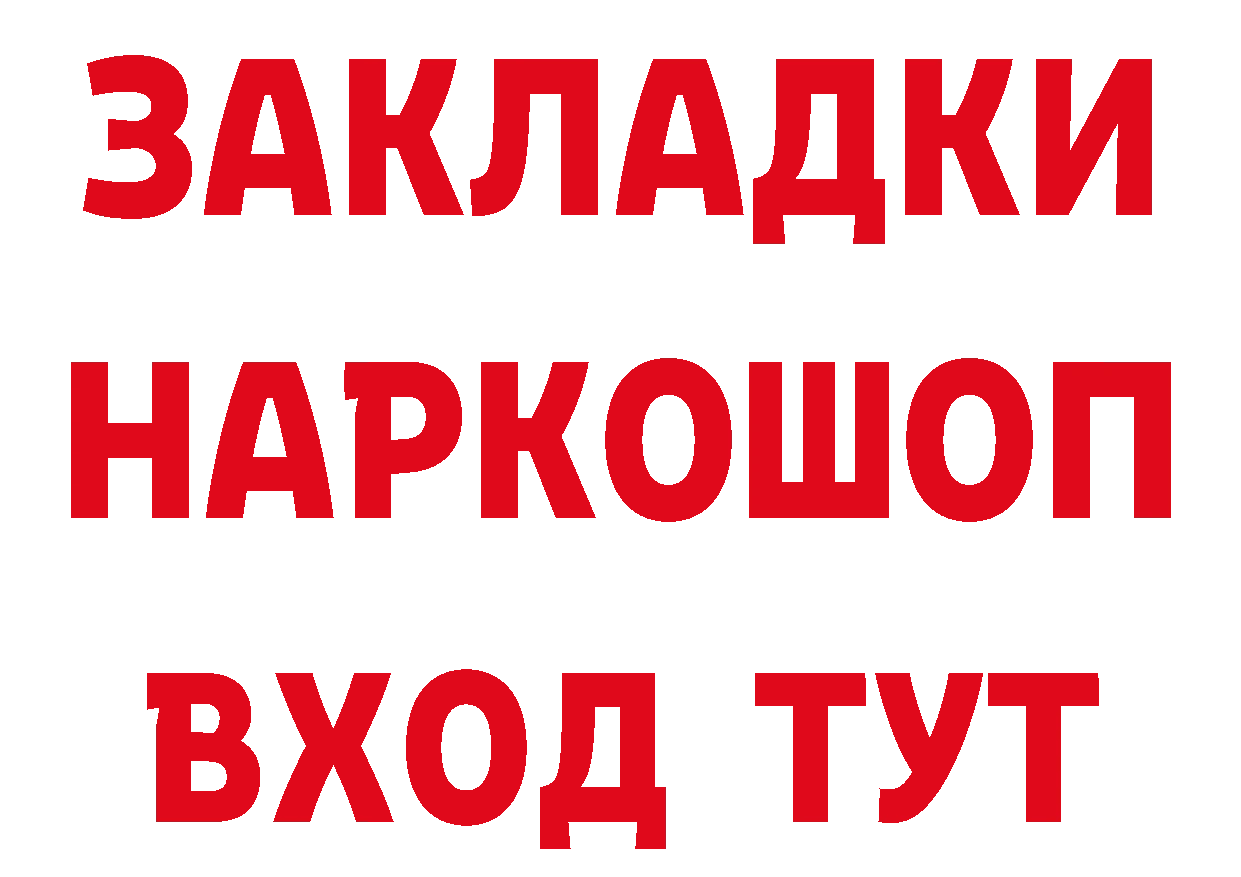 ЗАКЛАДКИ НАРКОШОП ВХОД ТУТ